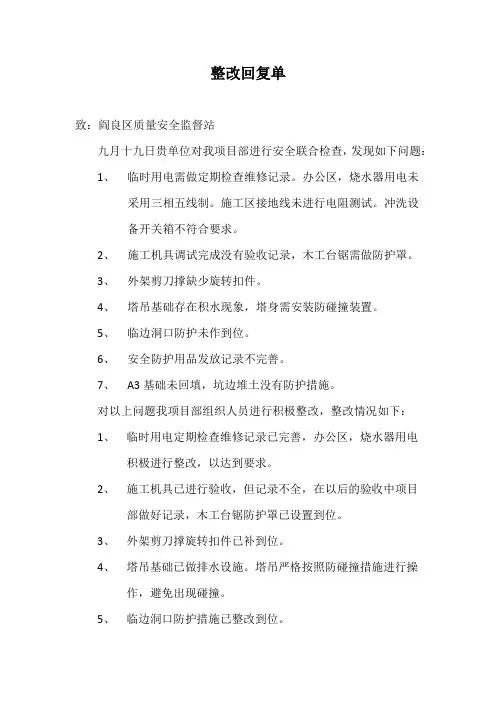 整改回复单

致：阎良区质量安全监督站

九月十九日贵单位对我项目部进行安全联合检查，发现如下问题：

1、 临时用电需做定期检查维修记录。办公区，烧水器用电未采用三相五线制。施工区接地线未进行电阻测试。冲洗设备开关箱不符合要求。

2、 施工机具调试完成没有验收记录，木工台锯需做防护罩。

3、 外架剪刀撑缺少旋转扣件。

4、 塔吊基础存在积水现象，塔身需安装防碰撞装置。

5、 临边洞口防护未作到位。

6、 安全防护用品发放记录不完善。

7、 A3 基础未回填，坑边堆土没有防护措施。

对以上问题我项目部组织人员进行积极整改，整改情况如下：

1、 临时用电定期检查维修记录已完善，办公区，烧水器用电积极进行整改，以达到要求。

2、 施工机具已进行验收，但记录不全，在以后的验收中项目部做好记录，木工台锯防护罩已设置到位。

3、 外架剪刀撑旋转扣件已补到位。

4、 塔吊基础已做排水设施。塔吊严格按照防碰撞措施进行操作，避免出现碰撞。

5、 临边洞口防护措施已整改到位。